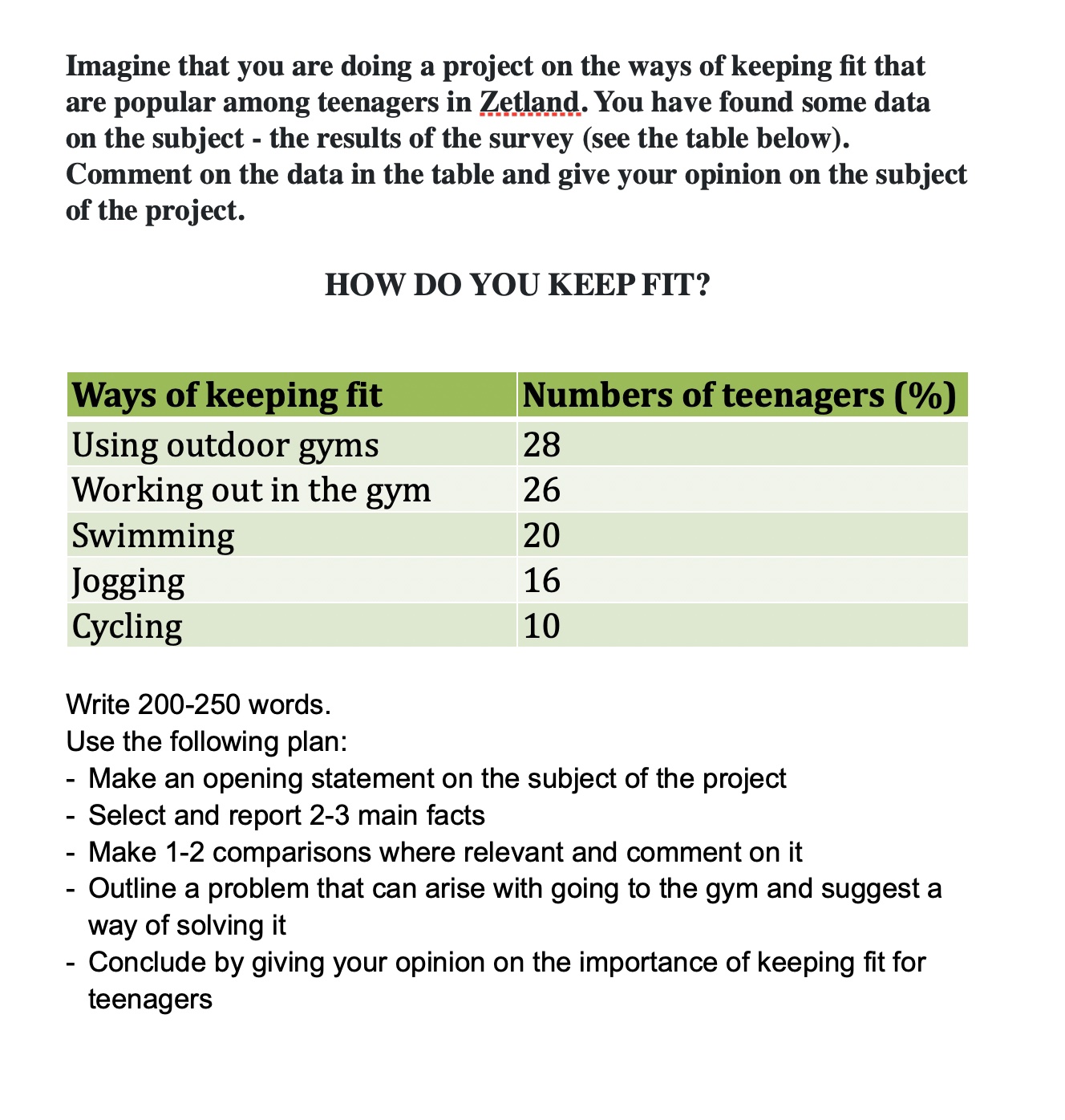 Imagine that you are doing a project on the ways of keeping fit that are popular among teenagers in Zetland. You have found some data on the subject - the results of the survey (see the table below). Comment on the data in the table and give your opinion on the subject of the project.

HOW DO YOU KEEP FIT?

| Ways of keeping fit | Numbers of teenagers (%) |
|---|---|
| Using outdoor gyms | 28 |
| Working out in the gym | 26 |
| Swimming | 20 |
| Jogging | 16 |
| Cycling | 10 |

Write 200-250 words.
Use the following plan:
- Make an opening statement on the subject of the project
- Select and report 2-3 main facts
- Make 1-2 comparisons where relevant and comment on it
- Outline a problem that can arise with going to the gym and suggest a way of solving it
- Conclude by giving your opinion on the importance of keeping fit for teenagers